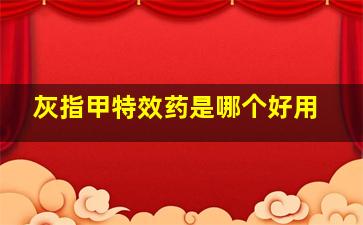 灰指甲特效药是哪个好用